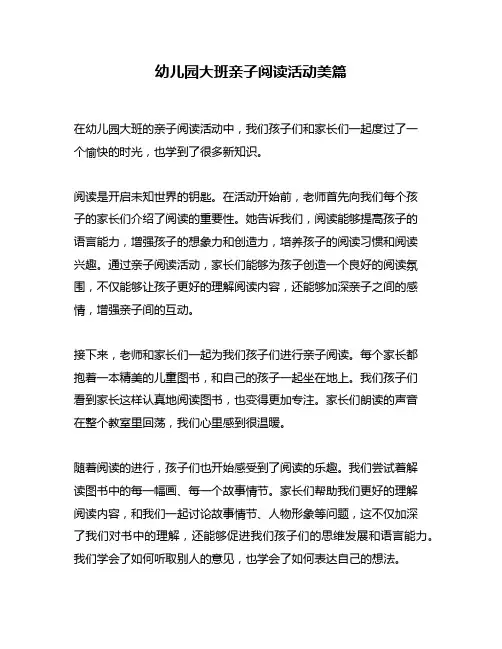 幼儿园大班亲子阅读活动美篇

在幼儿园大班的亲子阅读活动中，我们孩子们和家长们一起度过了一个愉快的时光，也学到了很多新知识。

阅读是开启未知世界的钥匙。在活动开始前，老师首先向我们每个孩子的家长们介绍了阅读的重要性。她告诉我们，阅读能够提高孩子的语言能力，增强孩子的想象力和创造力，培养孩子的阅读习惯和阅读兴趣。通过亲子阅读活动，家长们能够为孩子创造一个良好的阅读氛围，不仅能够让孩子更好的理解阅读内容，还能够加深亲子之间的感情，增强亲子间的互动。

接下来，老师和家长们一起为我们孩子们进行亲子阅读。每个家长都抱着一本精美的儿童图书，和自己的孩子一起坐在地上。我们孩子们看到家长这样认真地阅读图书，也变得更加专注。家长们朗读的声音在整个教室里回荡，我们心里感到很温暖。

随着阅读的进行，孩子们也开始感受到了阅读的乐趣。我们尝试着解读图书中的每一幅画、每一个故事情节。家长们帮助我们更好的理解阅读内容，和我们一起讨论故事情节、人物形象等问题，这不仅加深了我们对书中的理解，还能够促进我们孩子们的思维发展和语言能力。我们学会了如何听取别人的意见，也学会了如何表达自己的想法。